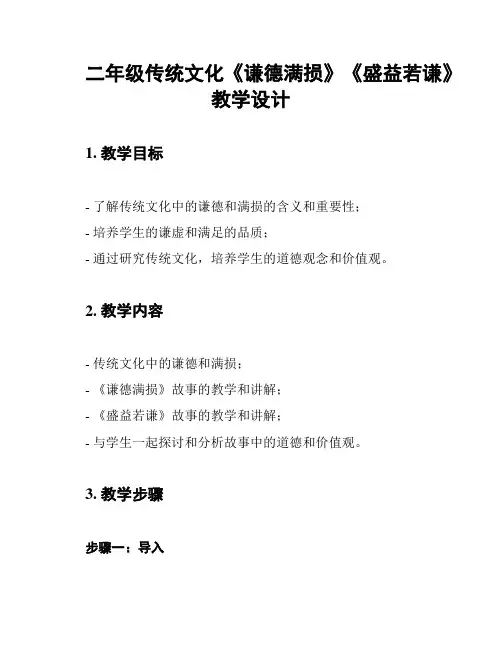 二年级传统文化《谦德满损》《盛益若谦》教学设计

1. 教学目标

- 了解传统文化中的谦德和满损的含义和重要性；
- 培养学生的谦虚和满足的品质；
- 通过研究传统文化，培养学生的道德观念和价值观。

2. 教学内容

- 传统文化中的谦德和满损；
- 《谦德满损》故事的教学和讲解；
- 《盛益若谦》故事的教学和讲解；
- 与学生一起探讨和分析故事中的道德和价值观。

3. 教学步骤

步骤一：导入